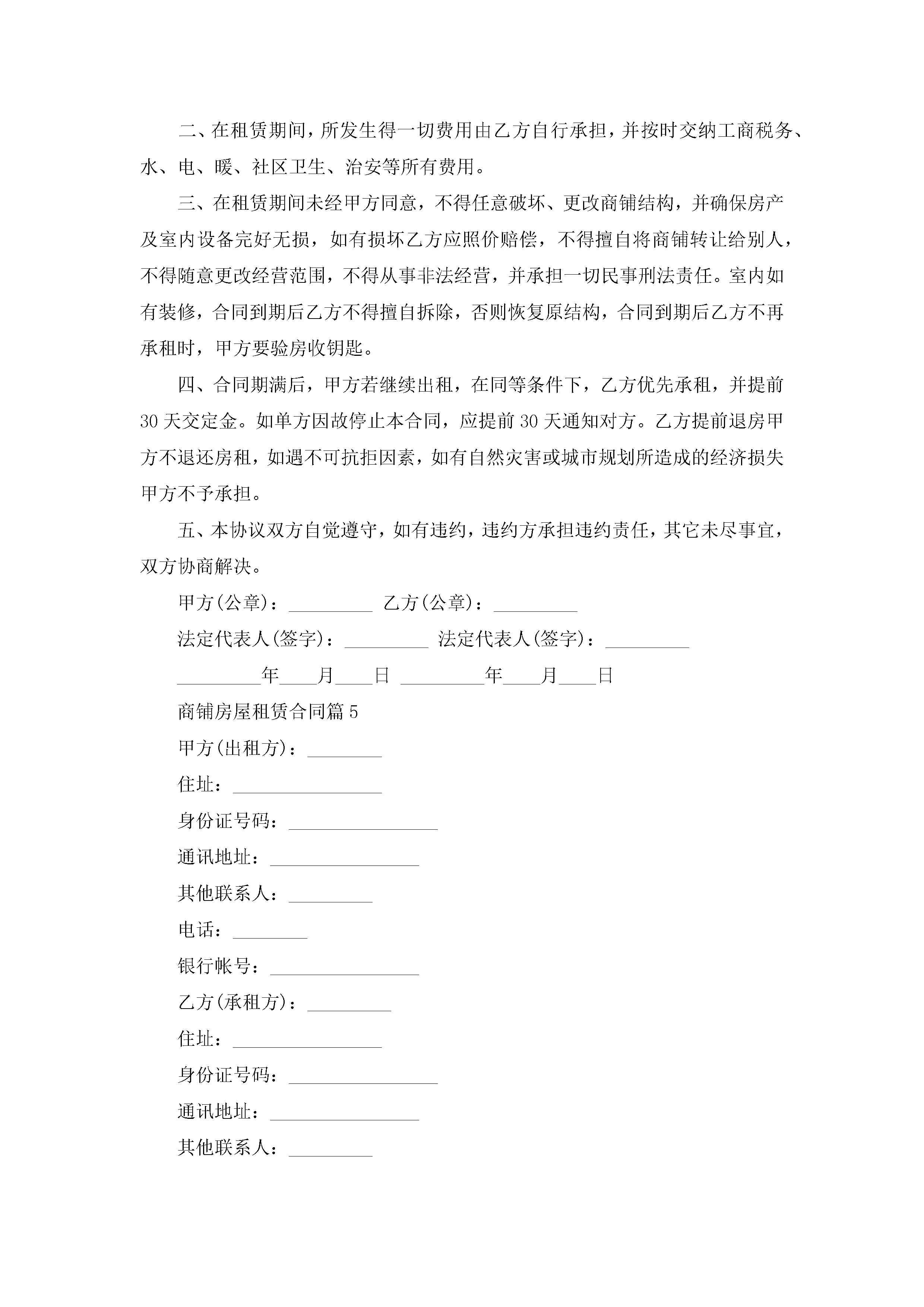 二、在租赁期间，所发生得一切费用由乙方自行承担，并按时交纳工商税务、水、电、暖、社区卫生、治安等所有费用。

三、在租赁期间未经甲方同意，不得任意破坏、更改商铺结构，并确保房产及室内设备完好无损，如有损坏乙方应照价赔偿，不得擅自将商铺转让给别人，不得随意更改经营范围，不得从事非法经营，并承担一切民事刑法责任。室内如有装修，合同到期后乙方不得擅自拆除，否则恢复原结构，合同到期后乙方不再承租时，甲方要验房收钥匙。

四、合同期满后，甲方若继续出租，在同等条件下，乙方优先承租，并提前30天交定金。如单方因故停止本合同，应提前30天通知对方。乙方提前退房甲方不退还房租，如遇不可抗拒因素，如有自然灾害或城市规划所造成的经济损失甲方不予承担。

五、本协议双方自觉遵守，如有违约，违约方承担违约责任，其它未尽事宜，双方协商解决。

甲方(公章)：_________ 乙方(公章)：_________

法定代表人(签字)：_________ 法定代表人(签字)：_________

_________年____月____日 _________年____月____日

商铺房屋租赁合同篇5

甲方(出租方)：________

住址：________________

身份证号码：________________

通讯地址：________________

其他联系人：_________

电话：________

银行帐号：________________

乙方(承租方)：_________

住址：________________

身份证号码：________________

通讯地址：________________

其他联系人：_________